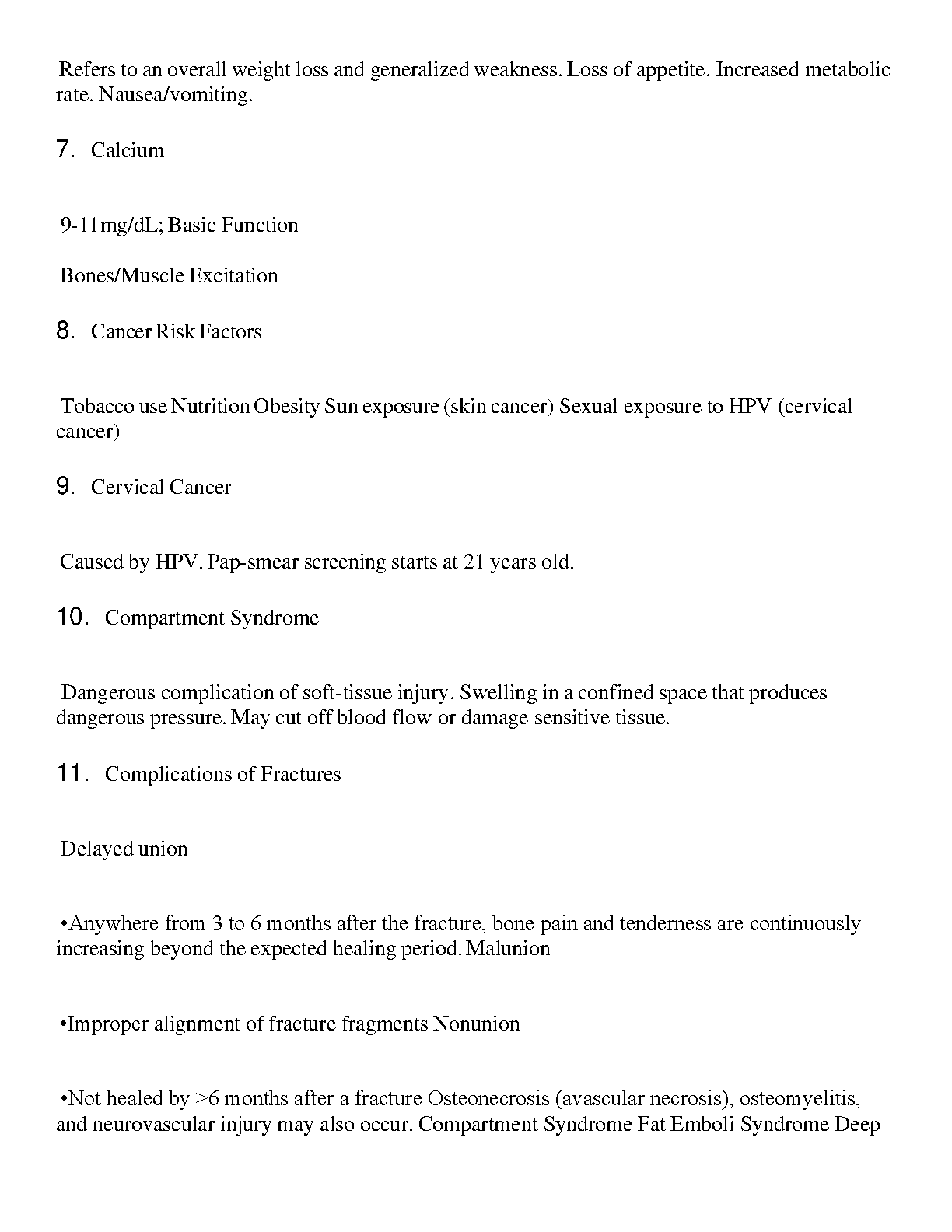 Refers to an overall weight loss and generalized weakness. Loss of appetite. Increased metabolic rate. Nausea/vomiting.

7. Calcium

9-11mg/dL; Basic Function

Bones/Muscle Excitation

8. Cancer Risk Factors

Tobacco use Nutrition Obesity Sun exposure (skin cancer) Sexual exposure to HPV (cervical cancer)

9. Cervical Cancer

Caused by HPV. Pap-smear screening starts at 21 years old.

10. Compartment Syndrome

Dangerous complication of soft-tissue injury. Swelling in a confined space that produces dangerous pressure. May cut off blood flow or damage sensitive tissue.

11. Complications of Fractures

Delayed union

•Anywhere from 3 to 6 months after the fracture, bone pain and tenderness are continuously increasing beyond the expected healing period. Malunion

•Improper alignment of fracture fragments Nonunion

•Not healed by >6 months after a fracture Osteonecrosis (avascular necrosis), osteomyelitis, and neurovascular injury may also occur. Compartment Syndrome Fat Emboli Syndrome Deep